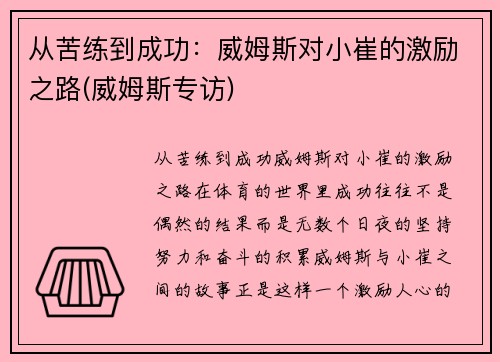 从苦练到成功：威姆斯对小崔的激励之路(威姆斯专访)

从苦练到成功威姆斯对小崔的激励之路在体育的世界里成功往往不是偶然的结果而是无数个日夜的坚持努力和奋斗的积累威姆斯与小崔之间的故事正是这样一个激励人心的